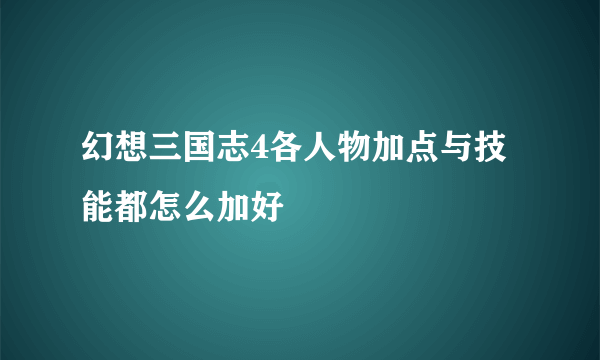 幻想三国志4各人物加点与技能都怎么加好